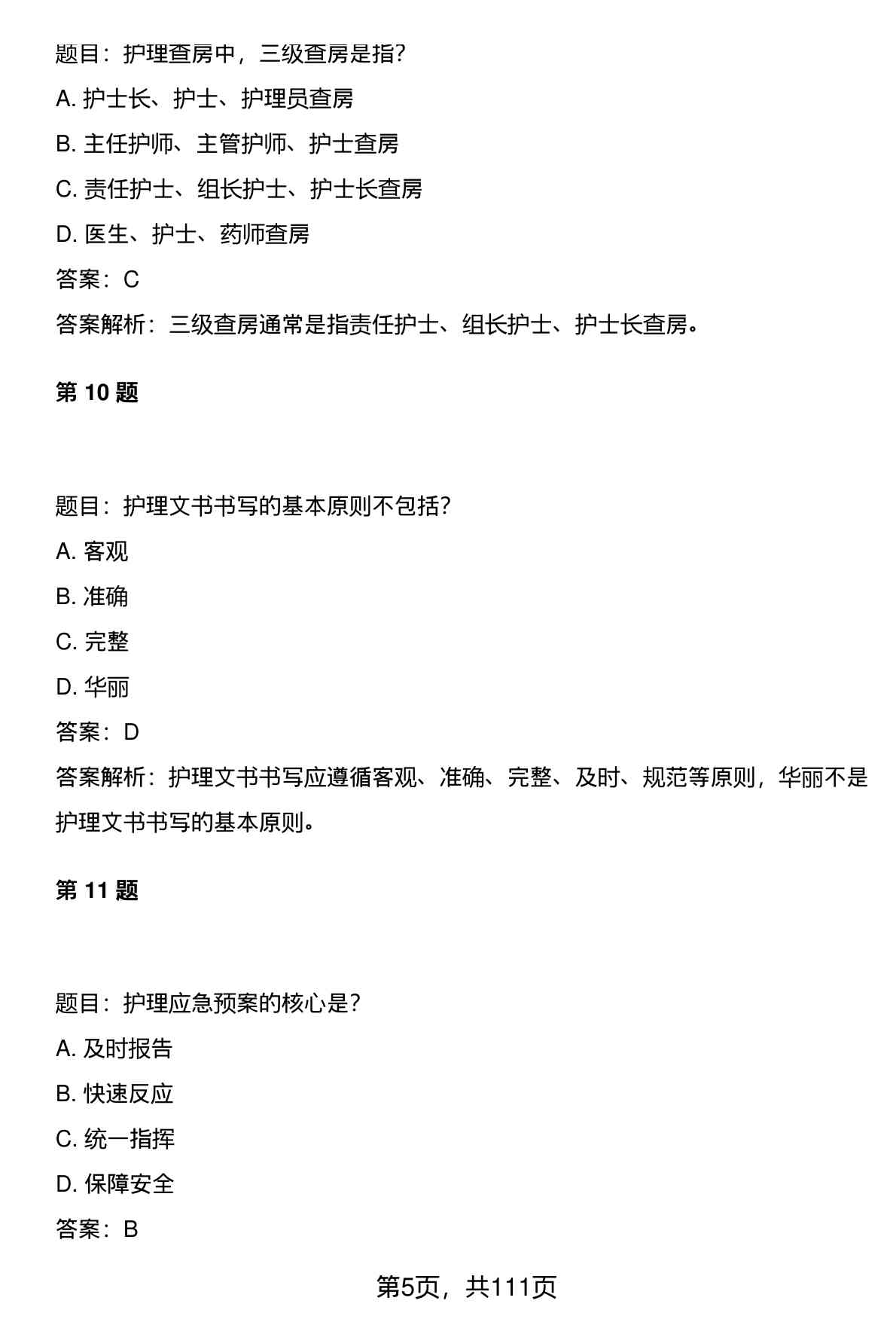 题目：护理查房中，三级查房是指?

A. 护士长、护士、护理员查房

B. 主任护师、主管护师、护士查房

C. 责任护士、组长护士、护士长查房

D. 医生、护士、药师查房

答案：C

答案解析：三级查房通常是指责任护士、组长护士、护士长查房。

第 10 题

题目：护理文书书写的基本原则不包括?

A. 客观

B. 准确

C. 完整

D. 华丽

答案：D

答案解析：护理文书书写应遵循客观、准确、完整、及时、规范等原则，华丽不是护理文书书写的基本原则。

第 11 题

题目：护理应急预案的核心是?

A. 及时报告

B. 快速反应

C. 统一指挥

D. 保障安全

答案：B

第5页，共111页